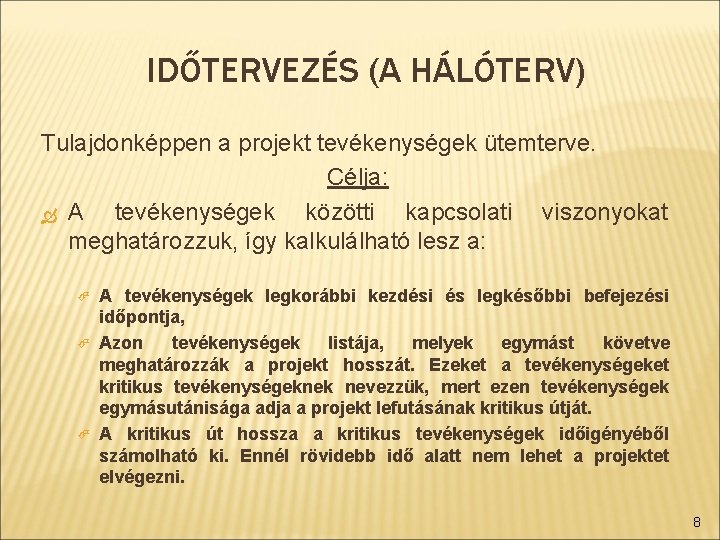 IDŐTERVEZÉS (A HÁLÓTERV)

Tulajdonképpen a projekt tevékenységek ütemterve.

Célja:

A tevékenységek közötti kapcsolati viszonyokat meghatározzuk, így kalkulálható lesz a:

A tevékenységek legkorábbi kezdési és legkésőbbi befejezési időpontja,

Azon tevékenységek listája, melyek egymást követve meghatározzák a projekt hosszát. Ezeket a tevékenységeket kritikus tevékenységeknek nevezzük, mert ezen tevékenységek egymásutánisága adja a projekt lefutásának kritikus útját.

A kritikus út hossza a kritikus tevékenységek időigényéből számolható ki. Ennél rövidebb idő alatt nem lehet a projektet elvégezni.

8